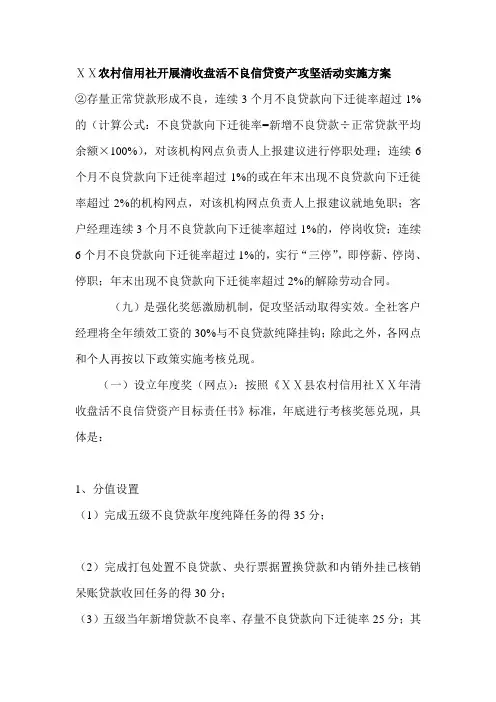 ＸＸ农村信用社开展清收盘活不良信贷资产攻坚活动实施方案

②存量正常贷款形成不良，连续 3 个月不良贷款向下迁徙率超过 1%的（计算公式：不良贷款向下迁徙率=新增不良贷款÷正常贷款平均余额×100%），对该机构网点负责人上报建议进行停职处理；连续 6 个月不良贷款向下迁徙率超过 1%的或在年末出现不良贷款向下迁徙率超过 2%的机构网点，对该机构网点负责人上报建议就地免职；客户经理连续 3 个月不良贷款向下迁徙率超过 1%的，停岗收贷；连续 6 个月不良贷款向下迁徙率超过 1%的，实行“三停”，即停薪、停岗、停职；年末出现不良贷款向下迁徙率超过 2%的解除劳动合同。

（九）是强化奖惩激励机制，促攻坚活动取得实效。全社客户经理将全年绩效工资的 30%与不良贷款纯降挂钩；除此之外，各网点和个人再按以下政策实施考核兑现。

（一）设立年度奖（网点）：按照《ＸＸ县农村信用社ＸＸ年清收盘活不良信贷资产目标责任书》标准，年底进行考核奖惩兑现，具体是：

1、分值设置

（1）完成五级不良贷款年度纯降任务的得 35 分；

（2）完成打包处置不良贷款、央行票据置换贷款和内销外挂已核销呆账贷款收回任务的得 30 分；

（3）五级当年新增贷款不良率、存量不良贷款向下迁徙率 25 分；其